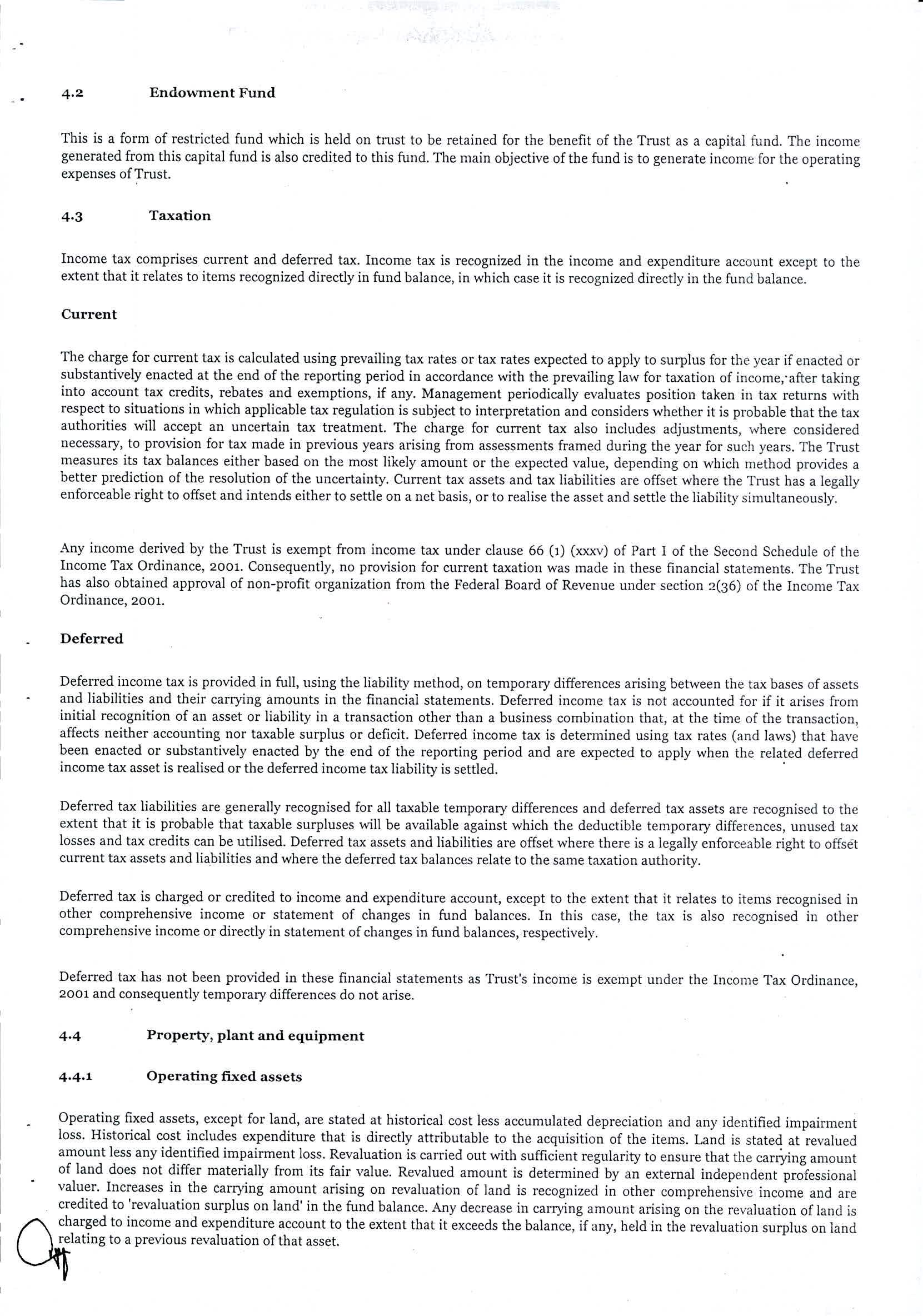 4.2 Endowment Fund

This is a form of restricted fund which is held on trust to be retained for the benefit of the Trust as a capital fund. The income generated from this capital fund is also credited to this fund. The main objective of the fund is to generate income for the operating expenses of Trust.

4.3 Taxation

Income tax comprises current and deferred tax. Income tax is recognized in the income and expenditure account except to the extent that it relates to items recognized directly in fund balance, in which case it is recognized directly in the fund balance.

Current

The charge for current tax is calculated using prevailing tax rates or tax rates expected to apply to surplus for the year if enacted or substantively enacted at the end of the reporting period in accordance with the prevailing law for taxation of income, after taking into account tax credits, rebates and exemptions, if any. Management periodically evaluates position taken in tax returns with respect to situations in which applicable tax regulation is subject to interpretation and considers whether it is probable that the tax authorities will accept an uncertain tax treatment. The charge for current tax also includes adjustments, where considered necessary, to provision for tax made in previous years arising from assessments framed during the year for such years. The Trust measures its tax balances either based on the most likely amount or the expected value, depending on which method provides a better prediction of the resolution of the uncertainty. Current tax assets and tax liabilities are offset where the Trust has a legally enforceable right to offset and intends either to settle on a net basis, or to realise the asset and settle the liability simultaneously.

Any income derived by the Trust is exempt from income tax under clause 66 (1) (xxxv) of Part I of the Second Schedule of the Income Tax Ordinance, 2001. Consequently, no provision for current taxation was made in these financial statements. The Trust has also obtained approval of non-profit organization from the Federal Board of Revenue under section 2(36) of the Income Tax Ordinance, 2001.

Deferred

Deferred income tax is provided in full, using the liability method, on temporary differences arising between the tax bases of assets and liabilities and their carrying amounts in the financial statements. Deferred income tax is not accounted for if it arises from initial recognition of an asset or liability in a transaction other than a business combination that, at the time of the transaction, affects neither accounting nor taxable surplus or deficit. Deferred income tax is determined using tax rates (and laws) that have been enacted or substantively enacted by the end of the reporting period and are expected to apply when the related deferred income tax asset is realised or the deferred income tax liability is settled.

Deferred tax liabilities are generally recognised for all taxable temporary differences and deferred tax assets are recognised to the extent that it is probable that taxable surpluses will be available against which the deductible temporary differences, unused tax losses and tax credits can be utilised. Deferred tax assets and liabilities are offset where there is a legally enforceable right to offset current tax assets and liabilities and where the deferred tax balances relate to the same taxation authority.

Deferred tax is charged or credited to income and expenditure account, except to the extent that it relates to items recognised in other comprehensive income or statement of changes in fund balances. In this case, the tax is also recognised in other comprehensive income or directly in statement of changes in fund balances, respectively.

Deferred tax has not been provided in these financial statements as Trust's income is exempt under the Income Tax Ordinance, 2001 and consequently temporary differences do not arise.

4.4 Property, plant and equipment

4.4.1 Operating fixed assets

Operating fixed assets, except for land, are stated at historical cost less accumulated depreciation and any identified impairment loss. Historical cost includes expenditure that is directly attributable to the acquisition of the items. Land is stated at revalued amount less any identified impairment loss. Revaluation is carried out with sufficient regularity to ensure that the carrying amount of land does not differ materially from its fair value. Revalued amount is determined by an external independent professional valuer. Increases in the carrying amount arising on revaluation of land is recognized in other comprehensive income and are credited to 'revaluation surplus on land' in the fund balance. Any decrease in carrying amount arising on the revaluation of land is charged to income and expenditure account to the extent that it exceeds the balance, if any, held in the revaluation surplus on land relating to a previous revaluation of that asset.